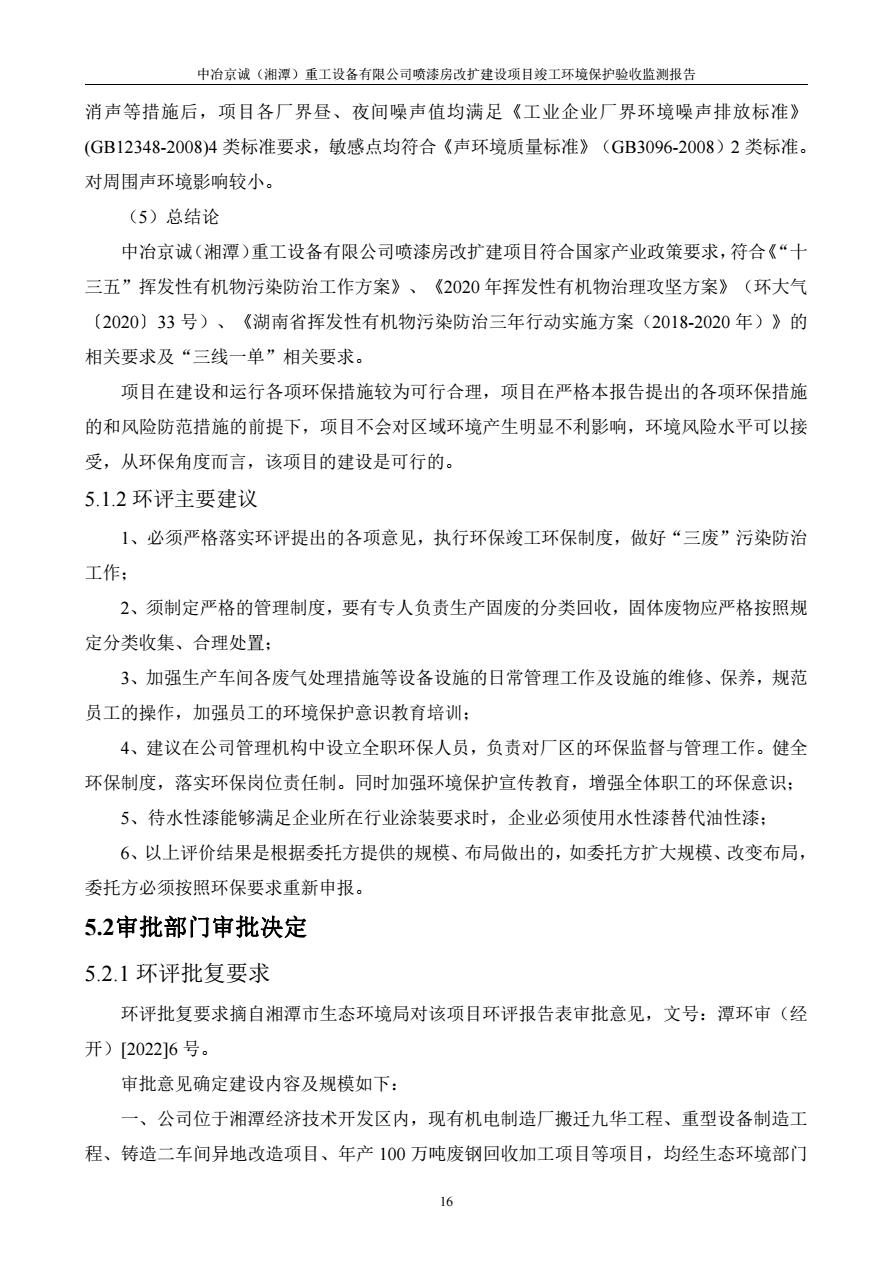 中冶京诚（湘潭）重工设备有限公司喷漆房改扩建设项目竣工环境保护验收监测报告

消声等措施后，项目各厂界昼、夜间噪声值均满足《工业企业厂界环境噪声排放标准》(GB12348-2008)4 类标准要求，敏感点均符合《声环境质量标准》（GB3096-2008）2 类标准。对周围声环境影响较小。

（5）总结论

中冶京诚（湘潭）重工设备有限公司喷漆房改扩建项目符合国家产业政策要求，符合《“十三五”挥发性有机物污染防治工作方案》、《2020 年挥发性有机物治理攻坚方案》（环大气〔2020〕33 号）、《湖南省挥发性有机物污染防治三年行动实施方案（2018-2020 年）》的相关要求及“三线一单”相关要求。

项目在建设和运行各项环保措施较为可行合理，项目在严格本报告提出的各项环保措施的和风险防范措施的前提下，项目不会对区域环境产生明显不利影响，环境风险水平可以接受，从环保角度而言，该项目的建设是可行的。

5.1.2 环评主要建议

1、必须严格落实环评提出的各项意见，执行环保竣工环保制度，做好“三废”污染防治工作；

2、须制定严格的管理制度，要有专人负责生产固废的分类回收，固体废物应严格按照规定分类收集、合理处置；

3、加强生产车间各废气处理措施等设备设施的日常管理工作及设施的维修、保养，规范员工的操作，加强员工的环境保护意识教育培训；

4、建议在公司管理机构中设立全职环保人员，负责对厂区的环保监督与管理工作。健全环保制度，落实环保岗位责任制。同时加强环境保护宣传教育，增强全体职工的环保意识；

5、待水性漆能够满足企业所在行业涂装要求时，企业必须使用水性漆替代油性漆；

6、以上评价结果是根据委托方提供的规模、布局做出的，如委托方扩大规模、改变布局，委托方必须按照环保要求重新申报。

5.2审批部门审批决定

5.2.1 环评批复要求

环评批复要求摘自湘潭市生态环境局对该项目环评报告表审批意见，文号：潭环审（经开）[2022]6 号。

审批意见确定建设内容及规模如下：

一、公司位于湘潭经济技术开发区内，现有机电制造厂搬迁九华工程、重型设备制造工程、铸造二车间异地改造项目、年产 100 万吨废钢回收加工项目等项目，均经生态环境部门

16